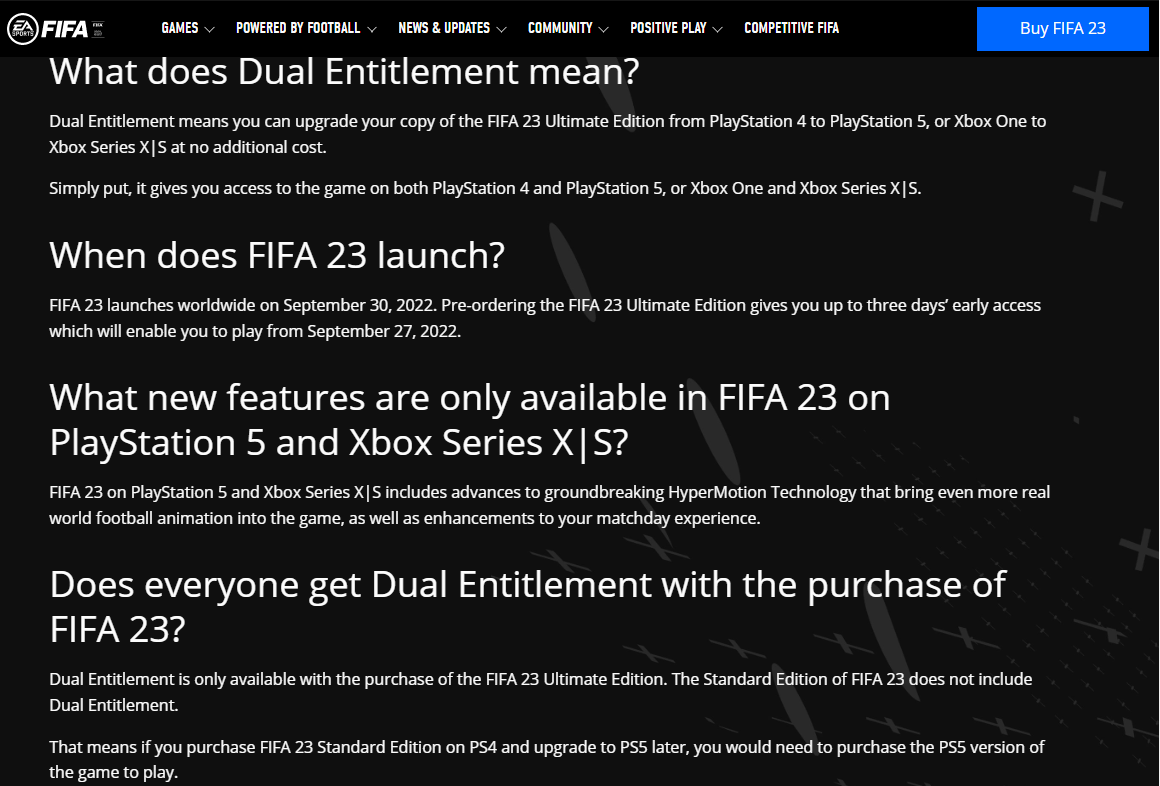 EA SPORTS FIFA

GAMES POWERED BY FOOTBALL NEWS & UPDATES COMMUNITY POSITIVE PLAY COMPETITIVE FIFA

Buy FIFA 23

What does Dual Entitlement mean?

Dual Entitlement means you can upgrade your copy of the FIFA 23 Ultimate Edition from PlayStation 4 to PlayStation 5, or Xbox One to Xbox Series X|S at no additional cost.

Simply put, it gives you access to the game on both PlayStation 4 and PlayStation 5, or Xbox One and Xbox Series X|S.

When does FIFA 23 launch?

FIFA 23 launches worldwide on September 30, 2022. Pre-ordering the FIFA 23 Ultimate Edition gives you up to three days' early access which will enable you to play from September 27, 2022.

What new features are only available in FIFA 23 on PlayStation 5 and Xbox Series X|S?

FIFA 23 on PlayStation 5 and Xbox Series X|S includes advances to groundbreaking HyperMotion Technology that bring even more real world football animation into the game, as well as enhancements to your matchday experience.

Does everyone get Dual Entitlement with the purchase of FIFA 23?

Dual Entitlement is only available with the purchase of the FIFA 23 Ultimate Edition. The Standard Edition of FIFA 23 does not include Dual Entitlement.

That means if you purchase FIFA 23 Standard Edition on PS4 and upgrade to PS5 later, you would need to purchase the PS5 version of the game to play.